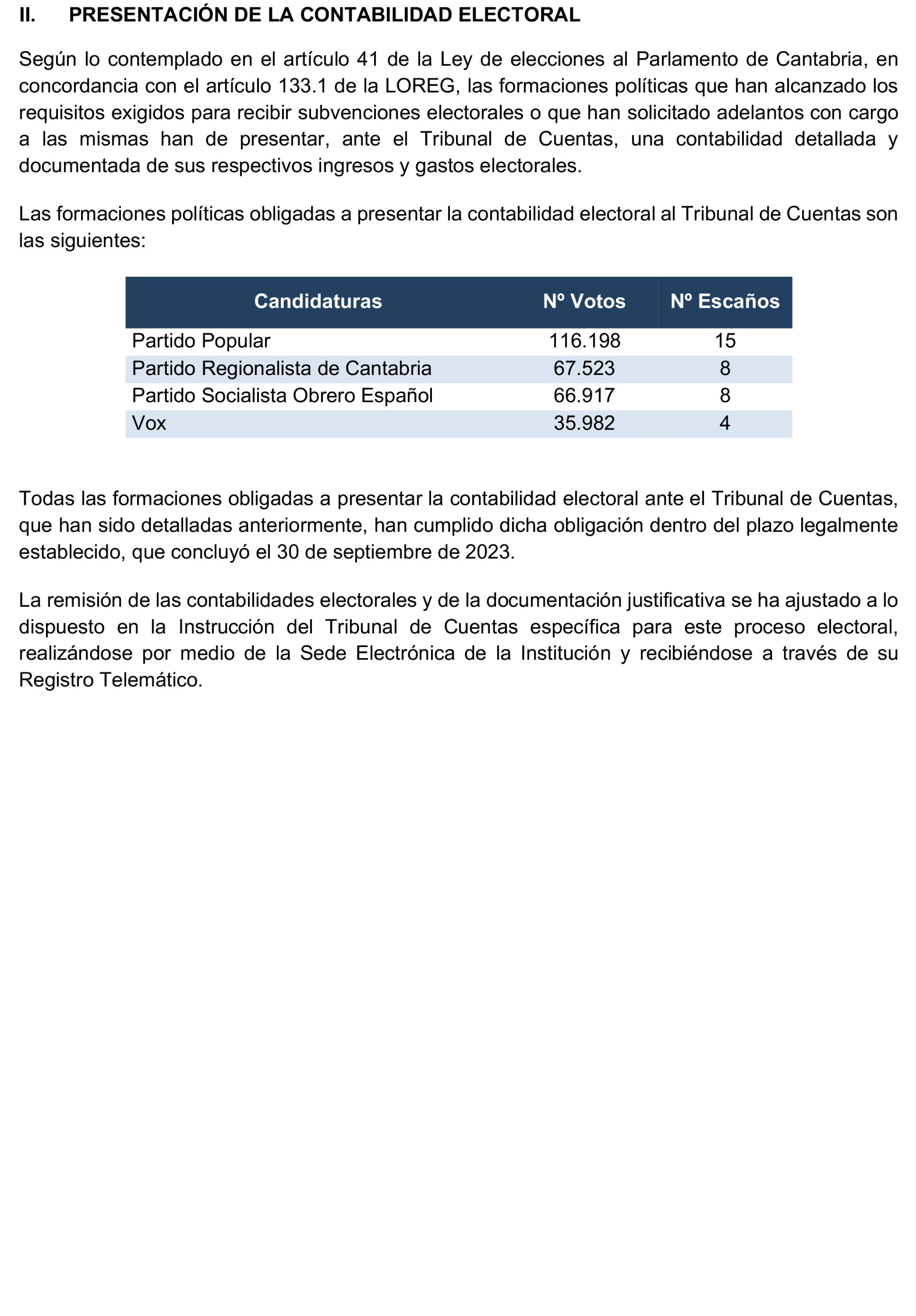 II. PRESENTACIÓN DE LA CONTABILIDAD ELECTORAL

Según lo contemplado en el artículo 41 de la Ley de elecciones al Parlamento de Cantabria, en concordancia con el artículo 133.1 de la LOREG, las formaciones políticas que han alcanzado los requisitos exigidos para recibir subvenciones electorales o que han solicitado adelantos con cargo a las mismas han de presentar, ante el Tribunal de Cuentas, una contabilidad detallada y documentada de sus respectivos ingresos y gastos electorales.

Las formaciones políticas obligadas a presentar la contabilidad electoral al Tribunal de Cuentas son las siguientes:

| Candidaturas | Nº Votos | Nº Escaños |
|---|---|---|
| Partido Popular | 116.198 | 15 |
| Partido Regionalista de Cantabria | 67.523 | 8 |
| Partido Socialista Obrero Español | 66.917 | 8 |
| Vox | 35.982 | 4 |

Todas las formaciones obligadas a presentar la contabilidad electoral ante el Tribunal de Cuentas, que han sido detalladas anteriormente, han cumplido dicha obligación dentro del plazo legalmente establecido, que concluyó el 30 de septiembre de 2023.

La remisión de las contabilidades electorales y de la documentación justificativa se ha ajustado a lo dispuesto en la Instrucción del Tribunal de Cuentas específica para este proceso electoral, realizándose por medio de la Sede Electrónica de la Institución y recibiéndose a través de su Registro Telemático.